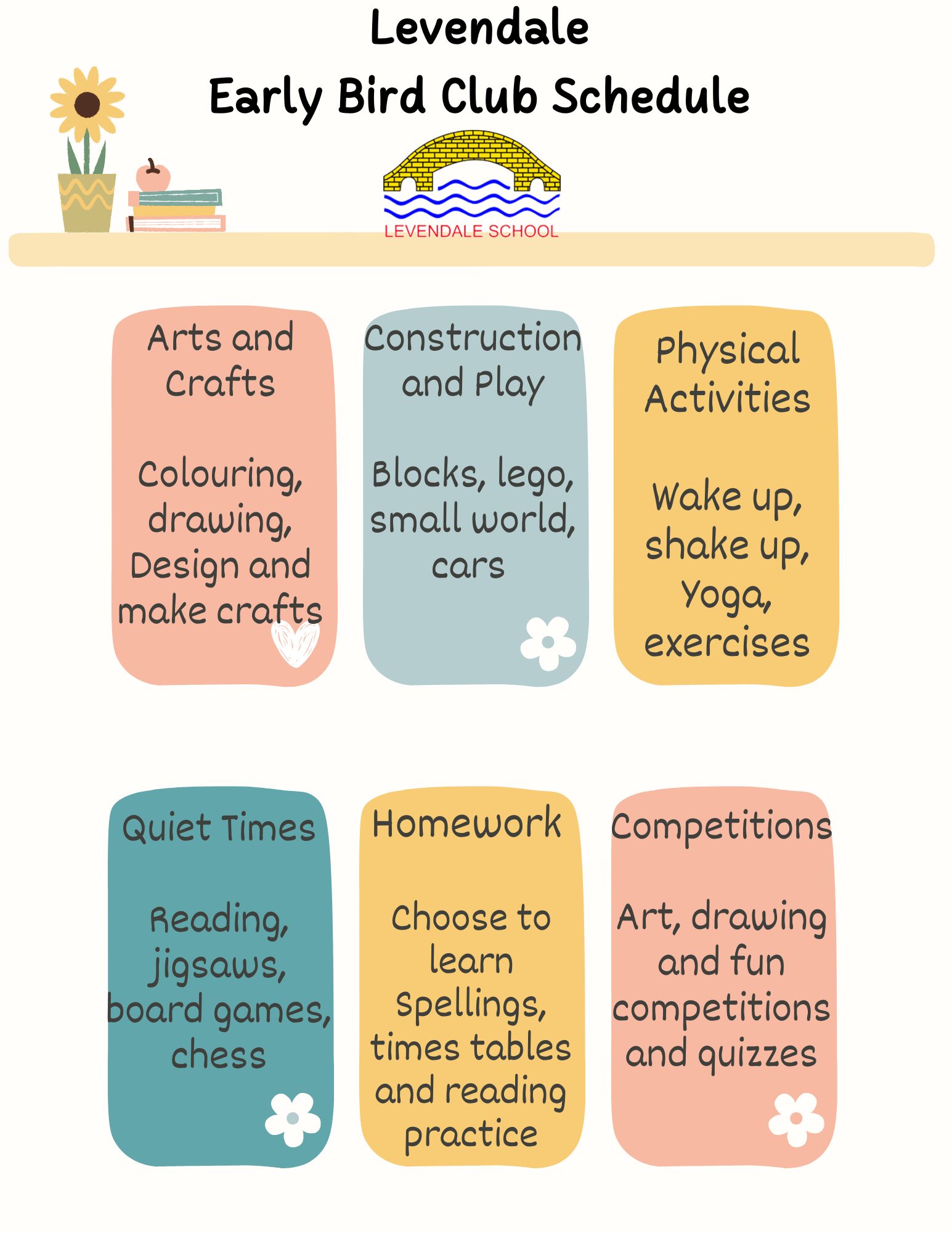 Levendale
Early Bird Club Schedule

LEVENDALE SCHOOL

Arts and Crafts

Colouring, drawing, Design and make crafts

Construction and Play

Blocks, lego, small world, cars

Physical Activities

Wake up, shake up, Yoga, exercises

Quiet Times

Reading, jigsaws, board games, chess

Homework

Choose to learn Spellings, times tables and reading practice

Competitions

Art, drawing and fun competitions and quizzes